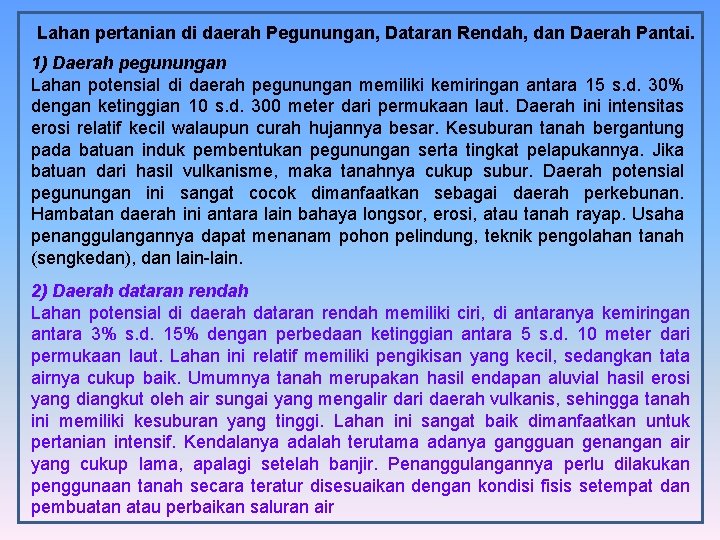 Lahan pertanian di daerah Pegunungan, Dataran Rendah, dan Daerah Pantai.

1) Daerah pegunungan
Lahan potensial di daerah pegunungan memiliki kemiringan antara 15 s.d. 30% dengan ketinggian 10 s.d. 300 meter dari permukaan laut. Daerah ini intensitas erosi relatif kecil walaupun curah hujannya besar. Kesuburan tanah bergantung pada batuan induk pembentukan pegunungan serta tingkat pelapukannya. Jika batuan dari hasil vulkanisme, maka tanahnya cukup subur. Daerah potensial pegunungan ini sangat cocok dimanfaatkan sebagai daerah perkebunan. Hambatan daerah ini antara lain bahaya longsor, erosi, atau tanah rayap. Usaha penanggulangannya dapat menanam pohon pelindung, teknik pengolahan tanah (sengkedan), dan lain-lain.

2) Daerah dataran rendah
Lahan potensial di daerah dataran rendah memiliki ciri, di antaranya kemiringan antara 3% s.d. 15% dengan perbedaan ketinggian antara 5 s.d. 10 meter dari permukaan laut. Lahan ini relatif memiliki pengikisan yang kecil, sedangkan tata airnya cukup baik. Umumnya tanah merupakan hasil endapan aluvial hasil erosi yang diangkut oleh air sungai yang mengalir dari daerah vulkanis, sehingga tanah ini memiliki kesuburan yang tinggi. Lahan ini sangat baik dimanfaatkan untuk pertanian intensif. Kendalanya adalah terutama adanya gangguan genangan air yang cukup lama, apalagi setelah banjir. Penanggulangannya perlu dilakukan penggunaan tanah secara teratur disesuaikan dengan kondisi fisis setempat dan pembuatan atau perbaikan saluran air